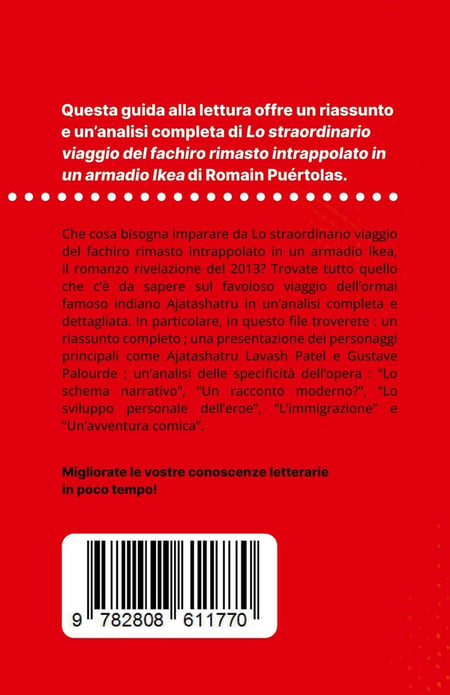 Questa guida alla lettura offre un riassunto e un'analisi completa di Lo straordinario viaggio del fachiro rimasto intrappolato in un armadio Ikea di Romain Puértolas.

Che cosa bisogna imparare da Lo straordinario viaggio del fachiro rimasto intrappolato in un armadio Ikea, il romanzo rivelazione del 2013? Trovate tutto quello che c'è da sapere sul favoloso viaggio dell'ormai famoso indiano Ajatashatru in un'analisi completa e dettagliata. In particolare, in questo file troverete : un riassunto completo ; una presentazione dei personaggi principali come Ajatashatru Lavash Patel e Gustave Palourde ; un'analisi delle specificità dell'opera : "Lo schema narrativo", "Un racconto moderno?", "Lo sviluppo personale dell'eroe", "L'immigrazione" e "Un'avventura comica".

Migliorate le vostre conoscenze letterarie in poco tempo!

9 782808 611770